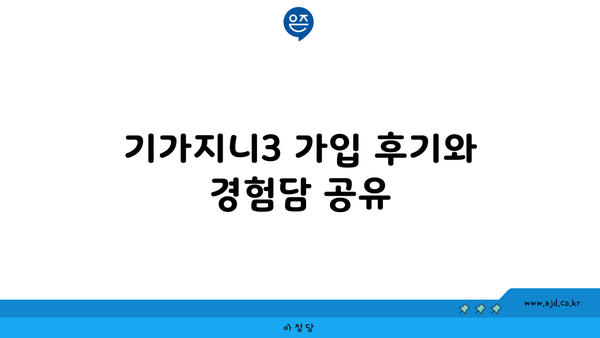 은즈

기가지니3 가입 후기와 경험담 공유

www.ajd.co.kr

아정당